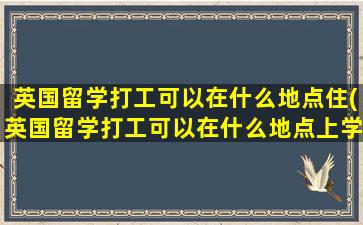 英国留学打工可以在什么地点住(英国留学打工可以在什么地点上学